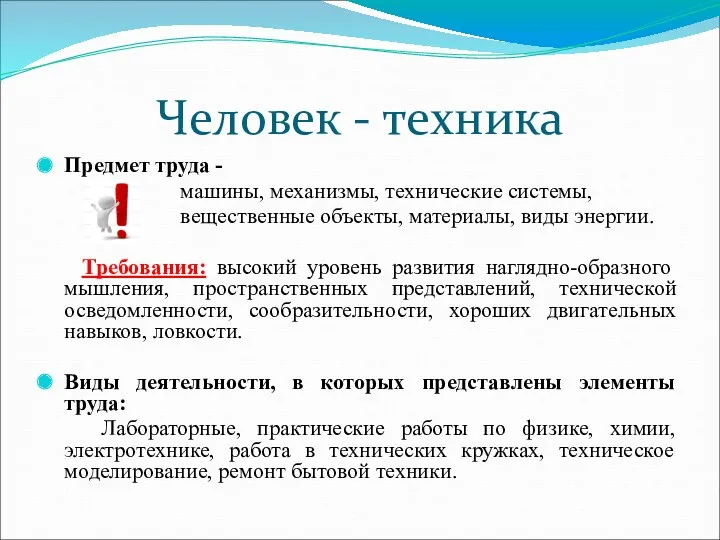 Человек - техника

Предмет труда -

машины, механизмы, технические системы, вещественные объекты, материалы, виды энергии.

Требования: высокий уровень развития наглядно-образного мышления, пространственных представлений, технической осведомленности, сообразительности, хороших двигательных навыков, ловкости.

Виды деятельности, в которых представлены элементы труда:

Лабораторные, практические работы по физике, химии, электротехнике, работа в технических кружках, техническое моделирование, ремонт бытовой техники.